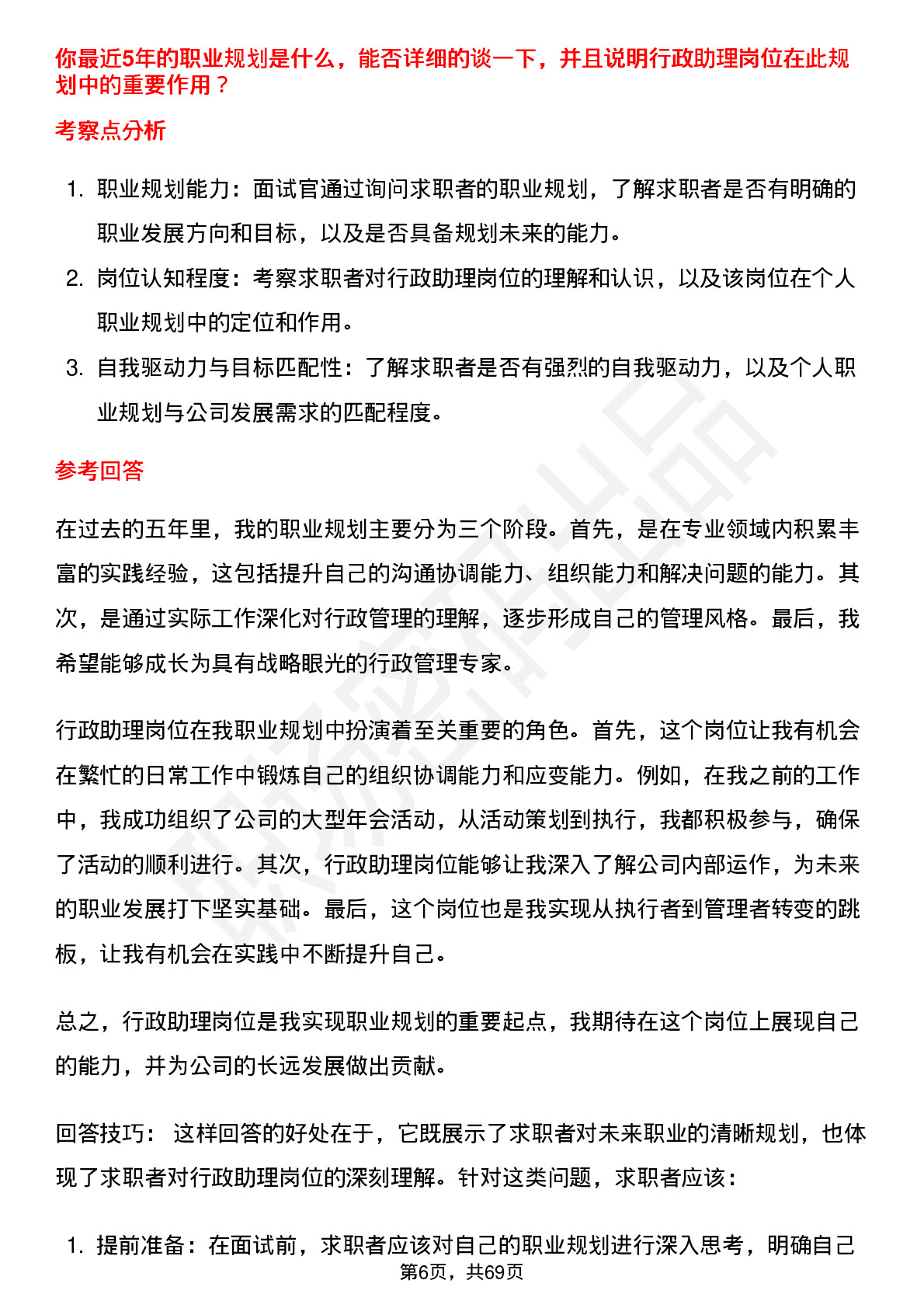 你最近5年的职业规划是什么，能否详细的谈一下，并且说明行政助理岗位在此规划中的重要作用？

考察点分析

1. 职业规划能力：面试官通过询问求职者的职业规划，了解求职者是否有明确的职业发展方向和目标，以及是否具备规划未来的能力。
2. 岗位认知程度：考察求职者对行政助理岗位的理解和认识，以及该岗位在个人职业规划中的定位和作用。
3. 自我驱动力与目标匹配性：了解求职者是否有强烈的自我驱动力，以及个人职业规划与公司发展需求的匹配程度。

参考回答

在过去的五年里，我的职业规划主要分为三个阶段。首先，是在专业领域内积累丰富的实践经验，这包括提升自己的沟通协调能力、组织能力和解决问题的能力。其次，是通过实际工作深化对行政管理的理解，逐步形成自己的管理风格。最后，我希望能够成长为具有战略眼光的行政管理专家。

行政助理岗位在我职业规划中扮演着至关重要的角色。首先，这个岗位让我有机会在繁忙的日常工作中锻炼自己的组织协调能力和应变能力。例如，在我之前的工作中，我成功组织了公司的大型年会活动，从活动策划到执行，我都积极参与，确保了活动的顺利进行。其次，行政助理岗位能够让我深入了解公司内部运作，为未来的职业发展打下坚实基础。最后，这个岗位也是我实现从执行者到管理者转变的跳板，让我有机会在实践中不断提升自己。

总之，行政助理岗位是我实现职业规划的重要起点，我期待在这个岗位上展现自己的能力，并为公司的长远发展做出贡献。

回答技巧： 这样回答的好处在于，它既展示了求职者对未来职业的清晰规划，也体现了求职者对行政助理岗位的深刻理解。针对这类问题，求职者应该：

1. 提前准备：在面试前，求职者应该对自己的职业规划进行深入思考，明确自己

第6页，共69页